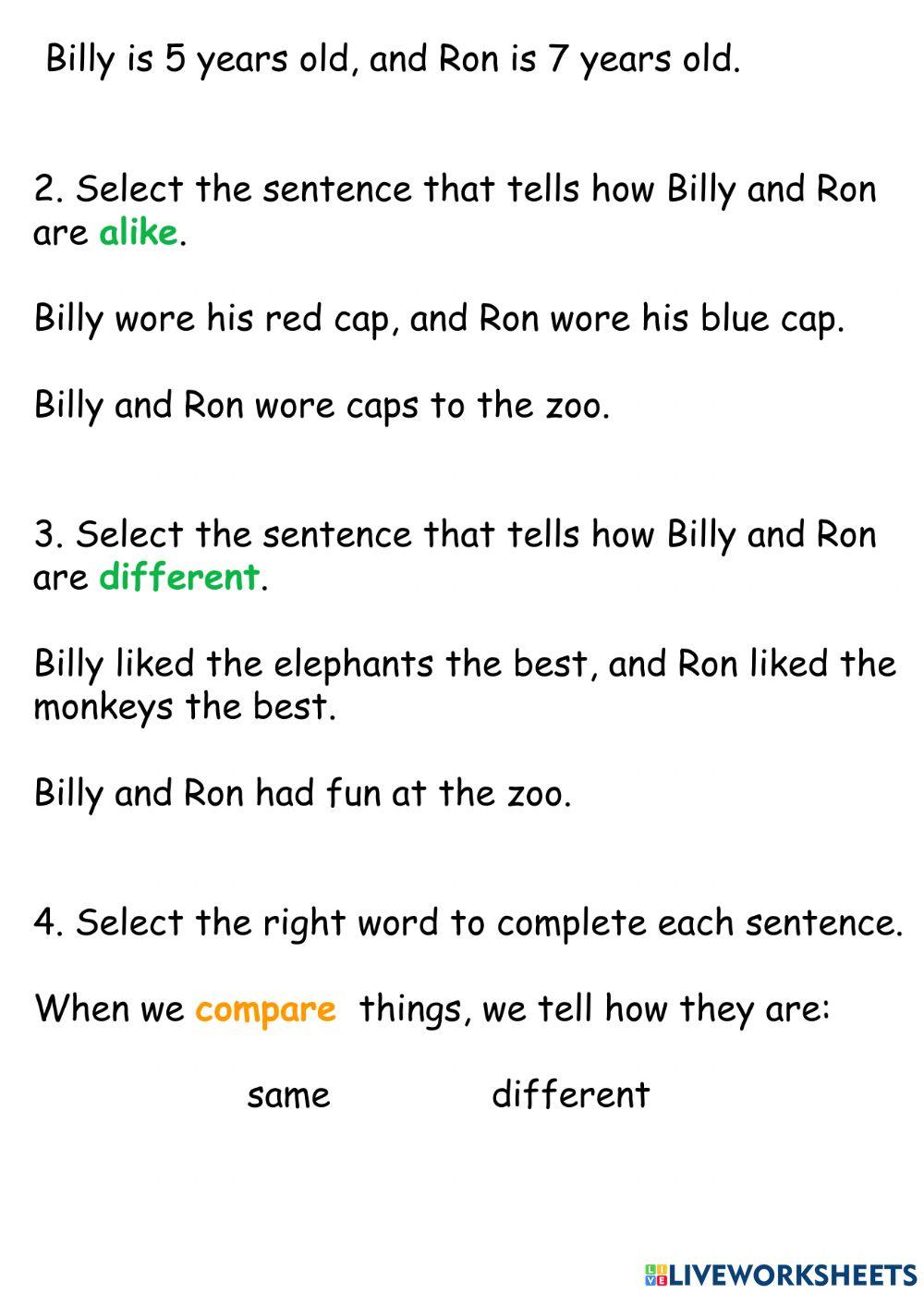 Billy is 5 years old, and Ron is 7 years old.

2. Select the sentence that tells how Billy and Ron are alike.

Billy wore his red cap, and Ron wore his blue cap.

Billy and Ron wore caps to the zoo.

3. Select the sentence that tells how Billy and Ron are different.

Billy liked the elephants the best, and Ron liked the monkeys the best.

Billy and Ron had fun at the zoo.

4. Select the right word to complete each sentence.

When we compare things, we tell how they are:

same different

LIVEWORKSHEETS